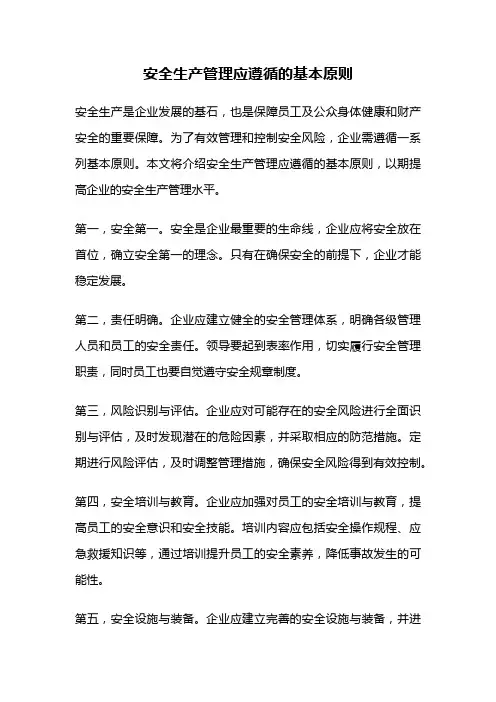 安全生产管理应遵循的基本原则

安全生产是企业发展的基石，也是保障员工及公众身体健康和财产安全的重要保障。为了有效管理和控制安全风险，企业需遵循一系列基本原则。本文将介绍安全生产管理应遵循的基本原则，以期提高企业的安全生产管理水平。

第一，安全第一。安全是企业最重要的生命线，企业应将安全放在首位，确立安全第一的理念。只有在确保安全的前提下，企业才能稳定发展。

第二，责任明确。企业应建立健全的安全管理体系，明确各级管理人员和员工的安全责任。领导要起到表率作用，切实履行安全管理职责，同时员工也要自觉遵守安全规章制度。

第三，风险识别与评估。企业应对可能存在的安全风险进行全面识别与评估，及时发现潜在的危险因素，并采取相应的防范措施。定期进行风险评估，及时调整管理措施，确保安全风险得到有效控制。

第四，安全培训与教育。企业应加强对员工的安全培训与教育，提高员工的安全意识和安全技能。培训内容应包括安全操作规程、应急救援知识等，通过培训提升员工的安全素养，降低事故发生的可能性。

第五，安全设施与装备。企业应建立完善的安全设施与装备，并进